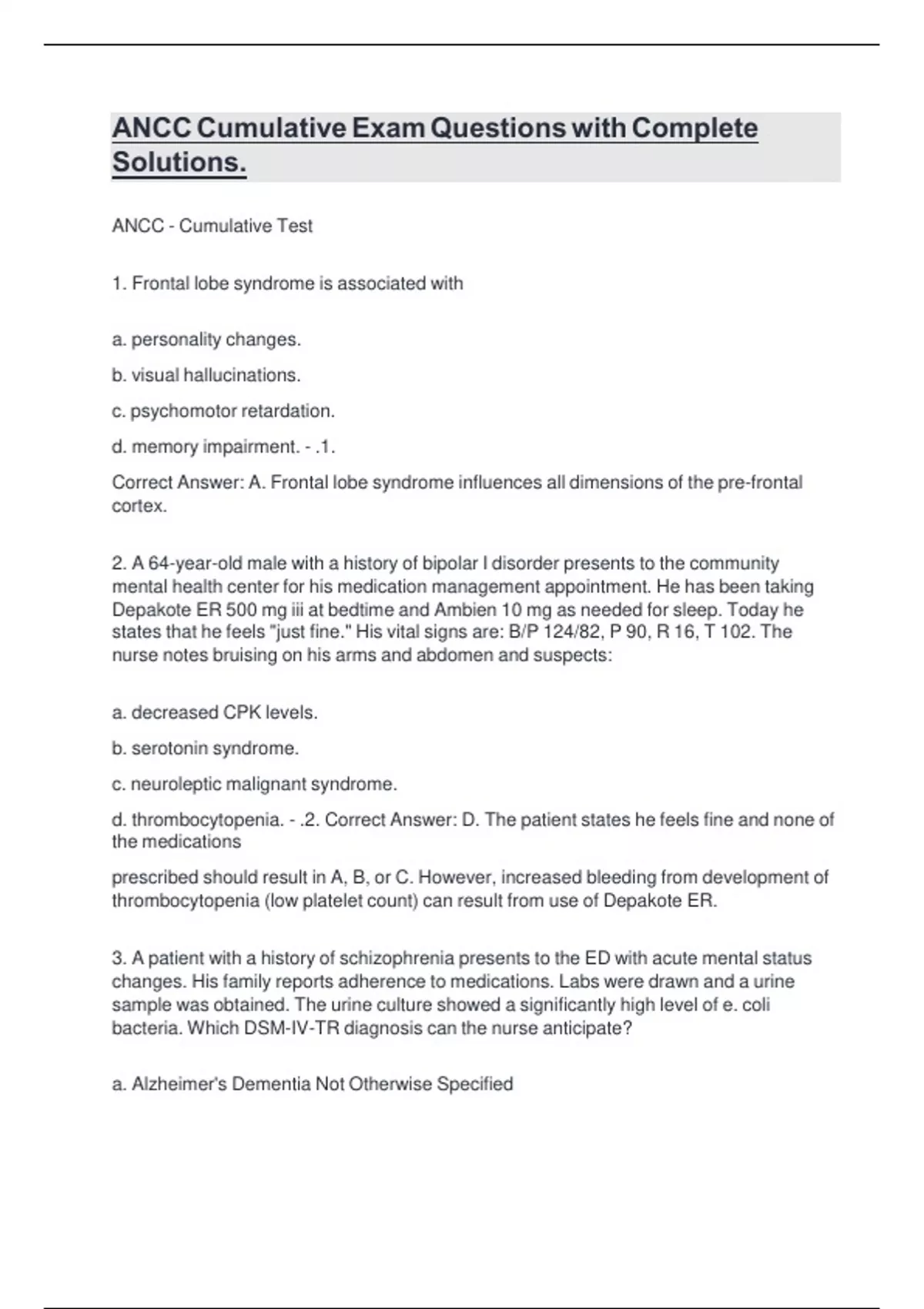 ANCC Cumulative Exam Questions with Complete Solutions.

ANCC - Cumulative Test

1. Frontal lobe syndrome is associated with

a. personality changes.

b. visual hallucinations.

c. psychomotor retardation.

d. memory impairment. - .1.

Correct Answer: A. Frontal lobe syndrome influences all dimensions of the pre-frontal cortex.

2. A 64-year-old male with a history of bipolar I disorder presents to the community mental health center for his medication management appointment. He has been taking Depakote ER 500 mg iii at bedtime and Ambien 10 mg as needed for sleep. Today he states that he feels "just fine." His vital signs are: B/P 124/82, P 90, R 16, T 102. The nurse notes bruising on his arms and abdomen and suspects:

a. decreased CPK levels.

b. serotonin syndrome.

c. neuroleptic malignant syndrome.

d. thrombocytopenia. - .2. Correct Answer: D. The patient states he feels fine and none of the medications

prescribed should result in A, B, or C. However, increased bleeding from development of thrombocytopenia (low platelet count) can result from use of Depakote ER.

3. A patient with a history of schizophrenia presents to the ED with acute mental status changes. His family reports adherence to medications. Labs were drawn and a urine sample was obtained. The urine culture showed a significantly high level of e. coli bacteria. Which DSM-IV-TR diagnosis can the nurse anticipate?

a. Alzheimer's Dementia Not Otherwise Specified